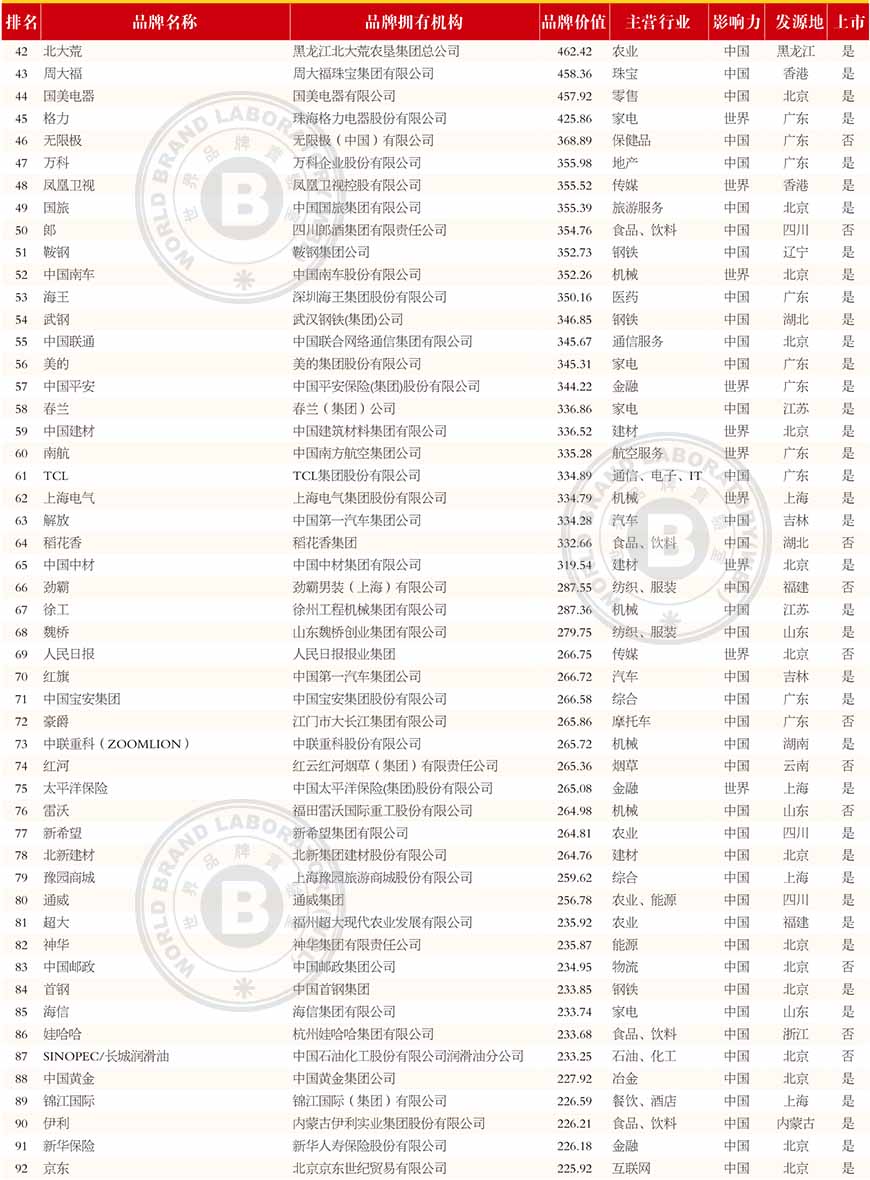 | 排名 | 品牌名称 | 品牌拥有机构 | 品牌价值 | 主营行业 | 影响力 | 发源地 | 上市 |
|---|---|---|---|---|---|---|---|
| 42 | 北大荒 | 黑龙江北大荒农垦集团总公司 | 462.42 | 农业 | 中国 | 黑龙江 | 是 |
| 43 | 周大福 | 周大福珠宝集团有限公司 | 458.36 | 珠宝 | 中国 | 香港 | 是 |
| 44 | 国美电器 | 国美电器有限公司 | 457.92 | 零售 | 中国 | 北京 | 是 |
| 45 | 格力 | 珠海格力电器股份有限公司 | 425.86 | 家电 | 世界 | 广东 | 是 |
| 46 | 无限极 | 无限极（中国）有限公司 | 368.89 | 保健品 | 中国 | 广东 | 否 |
| 47 | 万科 | 万科企业股份有限公司 | 355.98 | 地产 | 中国 | 广东 | 是 |
| 48 | 凤凰卫视 | 凤凰卫视控股有限公司 | 355.52 | 传媒 | 世界 | 香港 | 是 |
| 49 | 国旅 | 中国国旅集团有限公司 | 355.39 | 旅游服务 | 中国 | 北京 | 是 |
| 50 | 郎 | 四川郎酒集团有限责任公司 | 354.76 | 食品、饮料 | 中国 | 四川 | 否 |
| 51 | 鞍钢 | 鞍钢集团公司 | 352.73 | 钢铁 | 中国 | 辽宁 | 是 |
| 52 | 中国南车 | 中国南车股份有限公司 | 352.26 | 机械 | 世界 | 北京 | 是 |
| 53 | 海王 | 深圳海王集团股份有限公司 | 350.16 | 医药 | 中国 | 广东 | 是 |
| 54 | 武钢 | 武汉钢铁(集团)公司 | 346.85 | 钢铁 | 中国 | 湖北 | 是 |
| 55 | 中国联通 | 中国联合网络通信集团有限公司 | 345.67 | 通信服务 | 中国 | 北京 | 是 |
| 56 | 美的 | 美的集团股份有限公司 | 345.31 | 家电 | 中国 | 广东 | 是 |
| 57 | 中国平安 | 中国平安保险(集团)股份有限公司 | 344.22 | 金融 | 世界 | 广东 | 是 |
| 58 | 春兰 | 春兰（集团）公司 | 336.86 | 家电 | 中国 | 江苏 | 是 |
| 59 | 中国建材 | 中国建筑材料集团有限公司 | 336.52 | 建材 | 世界 | 北京 | 是 |
| 60 | 南航 | 中国南方航空集团公司 | 335.28 | 航空服务 | 世界 | 广东 | 是 |
| 61 | TCL | TCL集团股份有限公司 | 334.89 | 通信、电子、IT | 中国 | 广东 | 是 |
| 62 | 上海电气 | 上海电气集团股份有限公司 | 333.79 | 机械 | 世界 | 上海 | 是 |
| 63 | 解放 | 中国第一汽车集团公司 | 333.28 | 汽车 | 中国 | 吉林 | 是 |
| 64 | 稻花香 | 稻花香集团 | 332.66 | 食品、饮料 | 中国 | 湖北 | 否 |
| 65 | 中国中材 | 中国中材集团有限公司 | 319.54 | 建材 | 世界 | 北京 | 是 |
| 66 | 劲霸 | 劲霸男装（上海）有限公司 | 287.55 | 纺织、服装 | 中国 | 福建 | 否 |
| 67 | 徐工 | 徐州工程机械集团有限公司 | 287.36 | 机械 | 中国 | 江苏 | 是 |
| 68 | 魏桥 | 山东魏桥创业集团有限公司 | 279.75 | 纺织、服装 | 中国 | 山东 | 是 |
| 69 | 人民日报 | 人民日报报业集团 | 266.75 | 传媒 | 世界 | 北京 | 否 |
| 70 | 红旗 | 中国第一汽车集团公司 | 266.72 | 汽车 | 中国 | 吉林 | 是 |
| 71 | 中国宝安集团 | 中国宝安集团股份有限公司 | 266.58 | 综合 | 中国 | 广东 | 是 |
| 72 | 豪爵 | 江门市大长江集团有限公司 | 265.86 | 摩托车 | 中国 | 广东 | 否 |
| 73 | 中联重科（ZOOMLION） | 中联重科股份有限公司 | 265.72 | 机械 | 中国 | 湖南 | 是 |
| 74 | 红河 | 红云红河烟草（集团）有限责任公司 | 265.36 | 烟草 | 中国 | 云南 | 否 |
| 75 | 太平洋保险 | 中国太平洋保险(集团)股份有限公司 | 265.08 | 金融 | 世界 | 上海 | 是 |
| 76 | 雷沃 | 福田雷沃国际重工股份有限公司 | 264.98 | 机械 | 中国 | 山东 | 否 |
| 77 | 新希望 | 新希望集团有限公司 | 264.81 | 农业 | 中国 | 四川 | 是 |
| 78 | 北新建材 | 北新集团建材股份有限公司 | 264.76 | 建材 | 中国 | 北京 | 是 |
| 79 | 豫园商城 | 上海豫园旅游商城股份有限公司 | 259.62 | 综合 | 中国 | 上海 | 是 |
| 80 | 通威 | 通威集团 | 256.78 | 农业、能源 | 中国 | 四川 | 是 |
| 81 | 超大 | 福州超大现代农业发展有限公司 | 235.92 | 农业 | 中国 | 福建 | 是 |
| 82 | 神华 | 神华集团有限责任公司 | 235.87 | 能源 | 中国 | 北京 | 是 |
| 83 | 中国邮政 | 中国邮政集团公司 | 234.95 | 物流 | 中国 | 北京 | 否 |
| 84 | 首钢 | 中国首钢集团 | 233.85 | 钢铁 | 中国 | 北京 | 是 |
| 85 | 海信 | 海信集团有限公司 | 233.74 | 家电 | 中国 | 山东 | 是 |
| 86 | 娃哈哈 | 杭州娃哈哈集团有限公司 | 233.68 | 食品、饮料 | 中国 | 浙江 | 否 |
| 87 | SINOPEC/长城润滑油 | 中国石油化工股份有限公司润滑油分公司 | 233.25 | 石油、化工 | 中国 | 北京 | 否 |
| 88 | 中国黄金 | 中国黄金集团公司 | 227.92 | 冶金 | 中国 | 北京 | 是 |
| 89 | 锦江国际 | 锦江国际（集团）有限公司 | 226.59 | 餐饮、酒店 | 中国 | 上海 | 是 |
| 90 | 伊利 | 内蒙古伊利实业集团股份有限公司 | 226.21 | 食品、饮料 | 中国 | 内蒙古 | 是 |
| 91 | 新华保险 | 新华人寿保险股份有限公司 | 226.18 | 金融 | 中国 | 北京 | 是 |
| 92 | 京东 | 北京京东世纪贸易有限公司 | 225.92 | 互联网 | 中国 | 北京 | 是 |

WORLD BRAND LABORATORY 世界品牌实验室 B